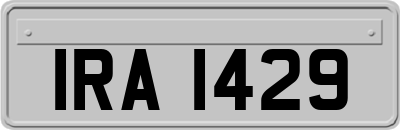 IRA 1429